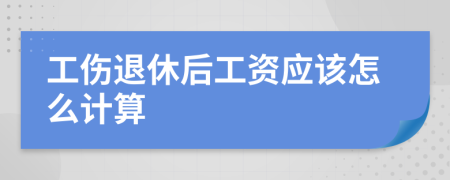 工伤退休后工资应该怎么计算